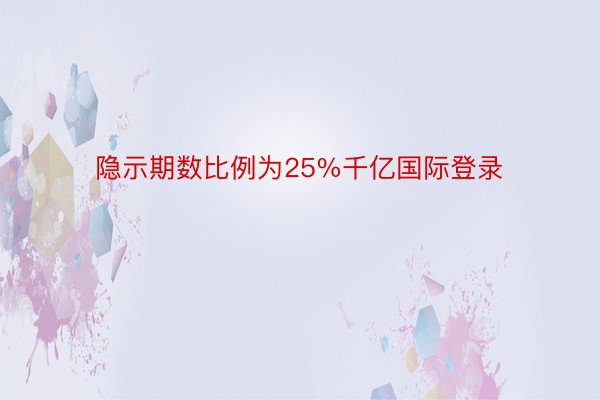 隐示期数比例为25%千亿国际登录